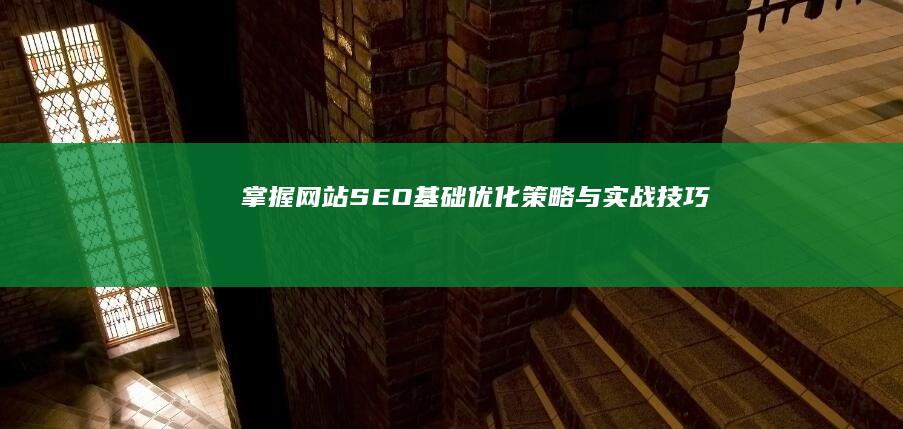 掌握网站SEO基础优化策略与实战技巧